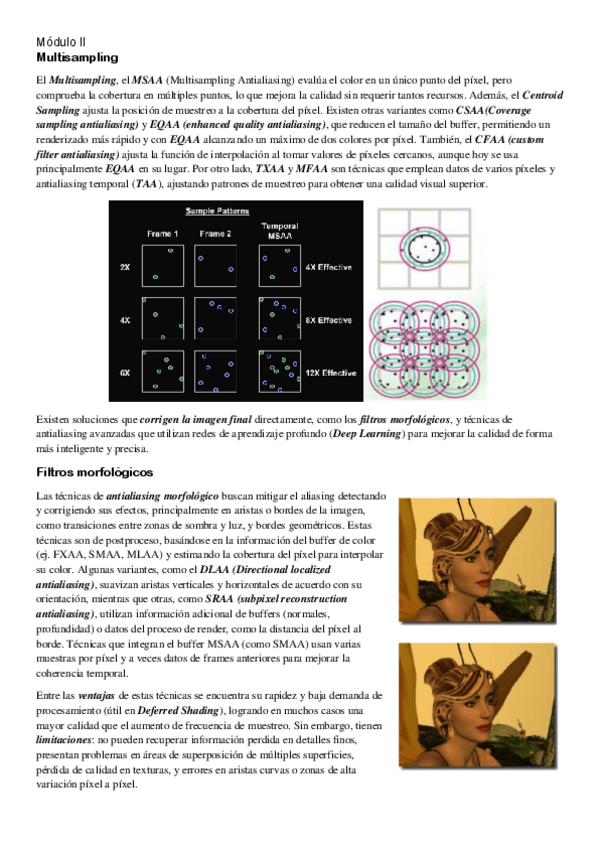 Módulo II
Multisampling

El Multisampling, el MSAA (Multisampling Antialiasing) evalúa el color en un único punto del píxel, pero comprueba la cobertura en múltiples puntos, lo que mejora la calidad sin requerir tantos recursos. Además, el Centroid Sampling ajusta la posición de muestreo a la cobertura del píxel. Existen otras variantes como CSAA(Coverage sampling antialiasing) y EQAA (enhanced quality antialiasing), que reducen el tamaño del buffer, permitiendo un renderizado más rápido y con EQAA alcanzando un máximo de dos colores por píxel. También, el CFAA (custom filter antialiasing) ajusta la función de interpolación al tomar valores de píxeles cercanos, aunque hoy se usa principalmente EQAA en su lugar. Por otro lado, TXAA y MFAA son técnicas que emplean datos de varios píxeles y antialiasing temporal (TAA), ajustando patrones de muestreo para obtener una calidad visual superior.

Sample Patterns
Frame 1
Frame 2
Temporal MSAA
2X
4X Effective
4X
8X Effective
6X
12X Effective

Existen soluciones que corrigen la imagen final directamente, como los filtros morfológicos, y técnicas de antialiasing avanzadas que utilizan redes de aprendizaje profundo (Deep Learning) para mejorar la calidad de forma más inteligente y precisa.

Filtros morfológicos

Las técnicas de antialiasing morfológico buscan mitigar el aliasing detectando y corrigiendo sus efectos, principalmente en aristas o bordes de la imagen, como transiciones entre zonas de sombra y luz, y bordes geométricos. Estas técnicas son de postproceso, basándose en la información del buffer de color (ej. FXAA, SMAA, MLAA) y estimando la cobertura del píxel para interpolar su color. Algunas variantes, como el DLAA (Directional localized antialiasing), suavizan aristas verticales y horizontales de acuerdo con su orientación, mientras que otras, como SRAA (subpixel reconstruction antialiasing), utilizan información adicional de buffers (normales, profundidad) o datos del proceso de render, como la distancia del píxel al borde. Técnicas que integran el buffer MSAA (como SMAA) usan varias muestras por píxel y a veces datos de frames anteriores para mejorar la coherencia temporal.

Entre las ventajas de estas técnicas se encuentra su rapidez y baja demanda de procesamiento (útil en Deferred Shading), logrando en muchos casos una mayor calidad que el aumento de frecuencia de muestreo. Sin embargo, tienen limitaciones: no pueden recuperar información perdida en detalles finos, presentan problemas en áreas de superposición de múltiples superficies, pérdida de calidad en texturas, y errores en aristas curvas o zonas de alta variación píxel a píxel.